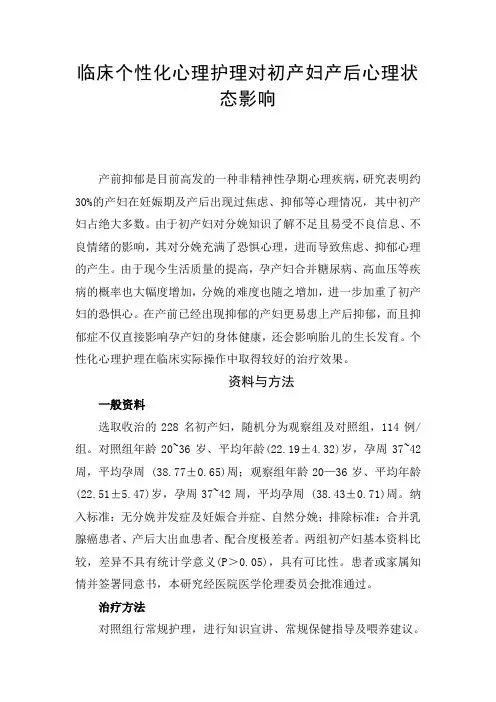 临床个性化心理护理对初产妇产后心理状态影响

产前抑郁是目前高发的一种非精神性孕期心理疾病，研究表明约30%的产妇在妊娠期及产后出现过焦虑、抑郁等心理情况，其中初产妇占绝大多数。由于初产妇对分娩知识了解不足且易受不良信息、不良情绪的影响，其对分娩充满了恐惧心理，进而导致焦虑、抑郁心理的产生。由于现今生活质量的提高，孕产妇合并糖尿病、高血压等疾病的概率也大幅度增加，分娩的难度也随之增加，进一步加重了初产妇的恐惧心。在产前已经出现抑郁的产妇更易患上产后抑郁，而且抑郁症不仅直接影响孕产妇的身体健康，还会影响胎儿的生长发育。个性化心理护理在临床实际操作中取得较好的治疗效果。

资料与方法

一般资料

选取收治的 228 名初产妇，随机分为观察组及对照组，114 例/组。对照组年龄 20~36 岁、平均年龄(22.19±4.32)岁，孕周 37~42 周，平均孕周 (38.77±0.65)周；观察组年龄 20—36 岁、平均年龄(22.51±5.47)岁，孕周 37~42 周，平均孕周 (38.43±0.71)周。纳入标准：无分娩并发症及妊娠合并症、自然分娩；排除标准：合并乳腺癌患者、产后大出血患者、配合度极差者。两组初产妇基本资料比较，差异不具有统计学意义(P＞0.05)，具有可比性。患者或家属知情并签署同意书，本研究经医院医学伦理委员会批准通过。

治疗方法

对照组行常规护理，进行知识宣讲、常规保健指导及喂养建议。